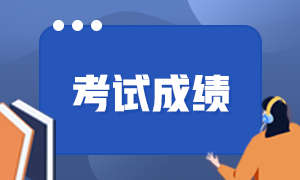 考试成绩